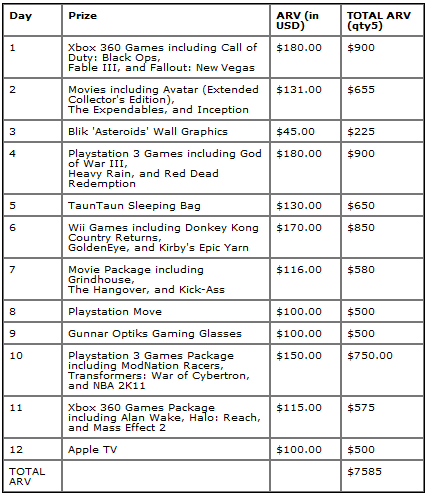 | Day | Prize | ARV (in USD) | TOTAL ARV (qty5) |
|---|---|---|---|
| 1 | Xbox 360 Games including Call of Duty: Black Ops, Fable III, and Fallout: New Vegas | \$180.00 | \$900 |
| 2 | Movies including Avatar (Extended Collector's Edition), The Expendables, and Inception | \$131.00 | \$655 |
| 3 | Blik 'Asteroids' Wall Graphics | \$45.00 | \$225 |
| 4 | Playstation 3 Games including God of War III, Heavy Rain, and Red Dead Redemption | \$180.00 | \$900 |
| 5 | TaunTaun Sleeping Bag | \$130.00 | \$650 |
| 6 | Wii Games including Donkey Kong Country Returns, GoldenEye, and Kirby's Epic Yarn | \$170.00 | \$850 |
| 7 | Movie Package including Grindhouse, The Hangover, and Kick-Ass | \$116.00 | \$580 |
| 8 | Playstation Move | \$100.00 | \$500 |
| 9 | Gunnar Optiks Gaming Glasses | \$100.00 | \$500 |
| 10 | Playstation 3 Games Package including ModNation Racers, Transformers: War of Cybertron, and NBA 2K11 | \$150.00 | \$750.00 |
| 11 | Xbox 360 Games Package including Alan Wake, Halo: Reach, and Mass Effect 2 | \$115.00 | \$575 |
| 12 | Apple TV | \$100.00 | \$500 |
| TOTAL ARV | | | \$7585 |